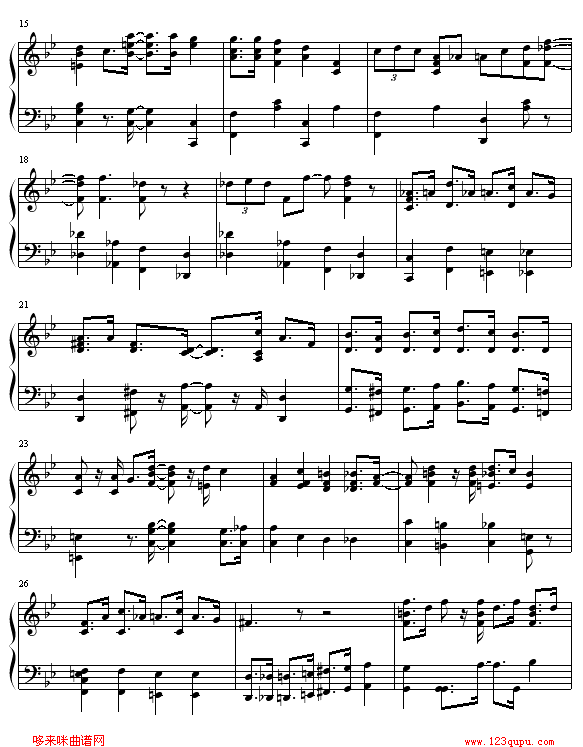 15

3

18

3

21

23

26

哆来咪曲谱网

www.123qupu.com